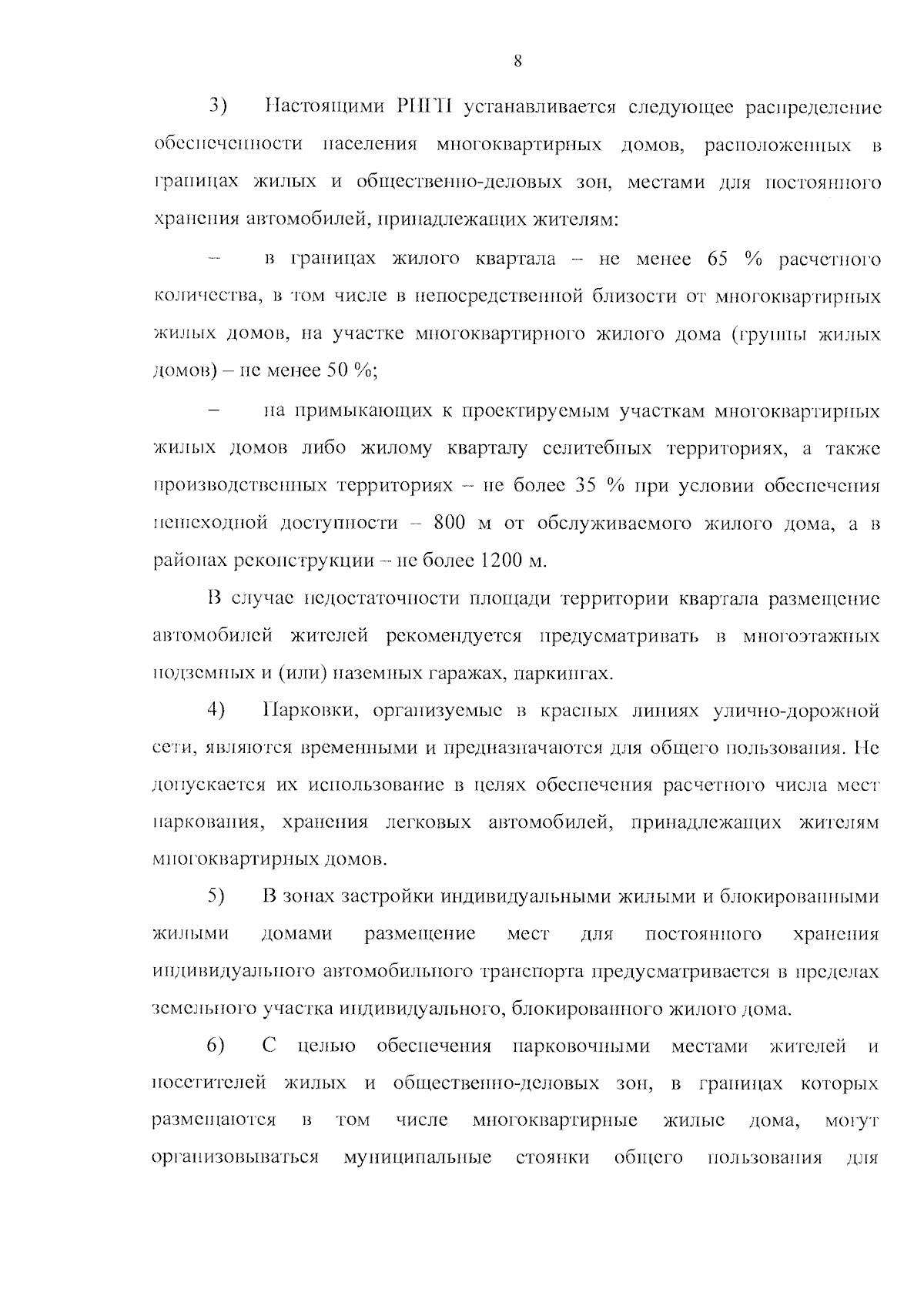 8

3) Настоящими РНГП устанавливается следующее распределение обеспеченности населения многоквартирных домов, расположенных в границах жилых и общественно-деловых зон, местами для постоянного хранения автомобилей, принадлежащих жителям:

– в границах жилого квартала – не менее 65 % расчетного количества, в том числе в непосредственной близости от многоквартирных жилых домов, на участке многоквартирного жилого дома (группы жилых домов) – не менее 50 %;

– на примыкающих к проектируемым участкам многоквартирных жилых домов либо жилому кварталу селитебных территориях, а также производственных территориях – не более 35 % при условии обеспечения пешеходной доступности – 800 м от обслуживаемого жилого дома, а в районах реконструкции – не более 1200 м.

В случае недостаточности площади территории квартала размещение автомобилей жителей рекомендуется предусматривать в многоэтажных подземных и (или) наземных гаражах, паркингах.

4) Парковки, организуемые в красных линиях улично-дорожной сети, являются временными и предназначаются для общего пользования. Не допускается их использование в целях обеспечения расчетного числа мест паркования, хранения легковых автомобилей, принадлежащих жителям многоквартирных домов.

5) В зонах застройки индивидуальными жилыми и блокированными жилыми домами размещение мест для постоянного хранения индивидуального автомобильного транспорта предусматривается в пределах земельного участка индивидуального, блокированного жилого дома.

6) С целью обеспечения парковочными местами жителей и посетителей жилых и общественно-деловых зон, в границах которых размещаются в том числе многоквартирные жилые дома, могут организовываться муниципальные стоянки общего пользования для